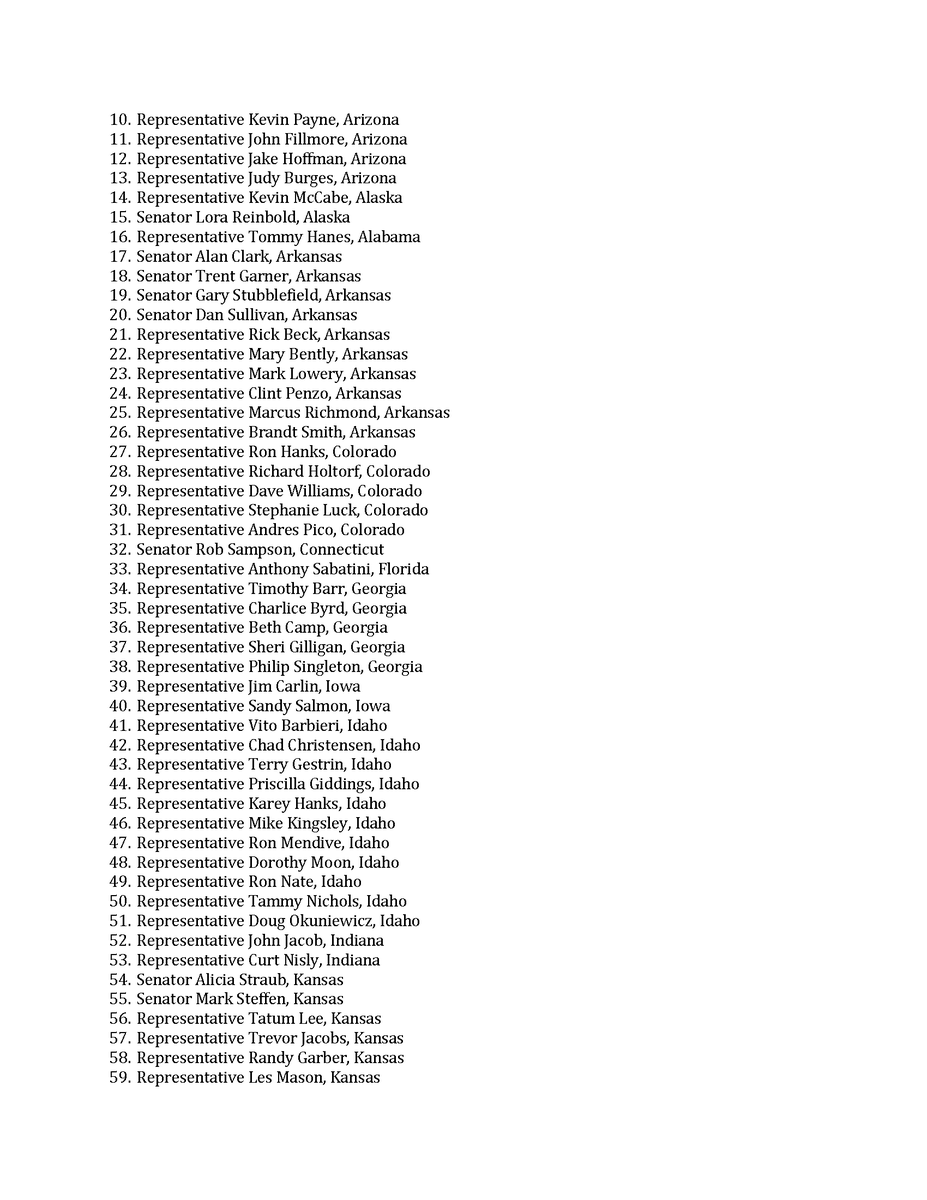 10. Representative Kevin Payne, Arizona
11. Representative John Fillmore, Arizona
12. Representative Jake Hoffman, Arizona
13. Representative Judy Burges, Arizona
14. Representative Kevin McCabe, Alaska
15. Senator Lora Reinbold, Alaska
16. Representative Tommy Hanes, Alabama
17. Senator Alan Clark, Arkansas
18. Senator Trent Garner, Arkansas
19. Senator Gary Stubblefield, Arkansas
20. Senator Dan Sullivan, Arkansas
21. Representative Rick Beck, Arkansas
22. Representative Mary Bently, Arkansas
23. Representative Mark Lowery, Arkansas
24. Representative Clint Penzo, Arkansas
25. Representative Marcus Richmond, Arkansas
26. Representative Brandt Smith, Arkansas
27. Representative Ron Hanks, Colorado
28. Representative Richard Holtorf, Colorado
29. Representative Dave Williams, Colorado
30. Representative Stephanie Luck, Colorado
31. Representative Andres Pico, Colorado
32. Senator Rob Sampson, Connecticut
33. Representative Anthony Sabatini, Florida
34. Representative Timothy Barr, Georgia
35. Representative Charlice Byrd, Georgia
36. Representative Beth Camp, Georgia
37. Representative Sheri Gilligan, Georgia
38. Representative Philip Singleton, Georgia
39. Representative Jim Carlin, Iowa
40. Representative Sandy Salmon, Iowa
41. Representative Vito Barbieri, Idaho
42. Representative Chad Christensen, Idaho
43. Representative Terry Gestrin, Idaho
44. Representative Priscilla Giddings, Idaho
45. Representative Karey Hanks, Idaho
46. Representative Mike Kingsley, Idaho
47. Representative Ron Mendive, Idaho
48. Representative Dorothy Moon, Idaho
49. Representative Ron Nate, Idaho
50. Representative Tammy Nichols, Idaho
51. Representative Doug Okuniewicz, Idaho
52. Representative John Jacob, Indiana
53. Representative Curt Nisly, Indiana
54. Senator Alicia Straub, Kansas
55. Senator Mark Steffen, Kansas
56. Representative Tatum Lee, Kansas
57. Representative Trevor Jacobs, Kansas
58. Representative Randy Garber, Kansas
59. Representative Les Mason, Kansas